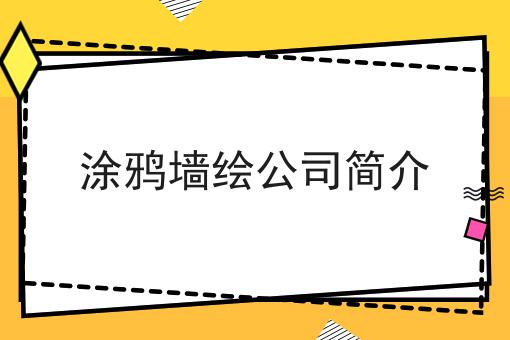 涂鸦墙绘公司简介